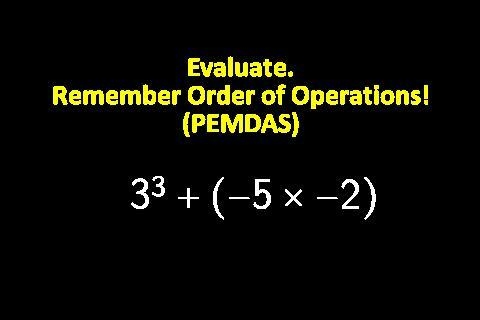 Evaluate.
Remember Order of Operations!
(PEMDAS)

$3^3 + (-5 \times -2)$